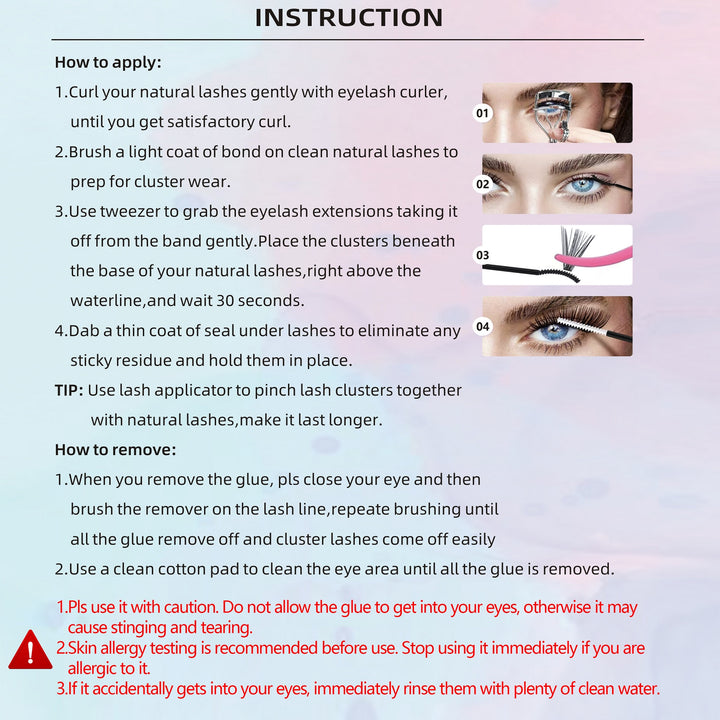 INSTRUCTION

How to apply:

1.Curl your natural lashes gently with eyelash curler, until you get satisfactory curl.

2.Brush a light coat of bond on clean natural lashes to prep for cluster wear.

3.Use tweezer to grab the eyelash extensions taking it off from the band gently.Place the clusters beneath the base of your natural lashes,right above the waterline,and wait 30 seconds.

4.Dab a thin coat of seal under lashes to eliminate any sticky residue and hold them in place.

TIP: Use lash applicator to pinch lash clusters together with natural lashes,make it last longer.

01

02

03

04

How to remove:

1.When you remove the glue, pls close your eye and then brush the remover on the lash line,repeate brushing until all the glue remove off and cluster lashes come off easily

2.Use a clean cotton pad to clean the eye area until all the glue is removed.

!

1.Pls use it with caution. Do not allow the glue to get into your eyes, otherwise it may cause stinging and tearing.

2.Skin allergy testing is recommended before use. Stop using it immediately if you are allergic to it.

3.If it accidentally gets into your eyes, immediately rinse them with plenty of clean water.